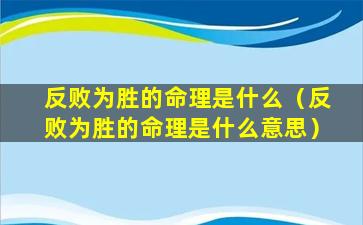 反败为胜的命理是什么（反败为胜的命理是什么意思）